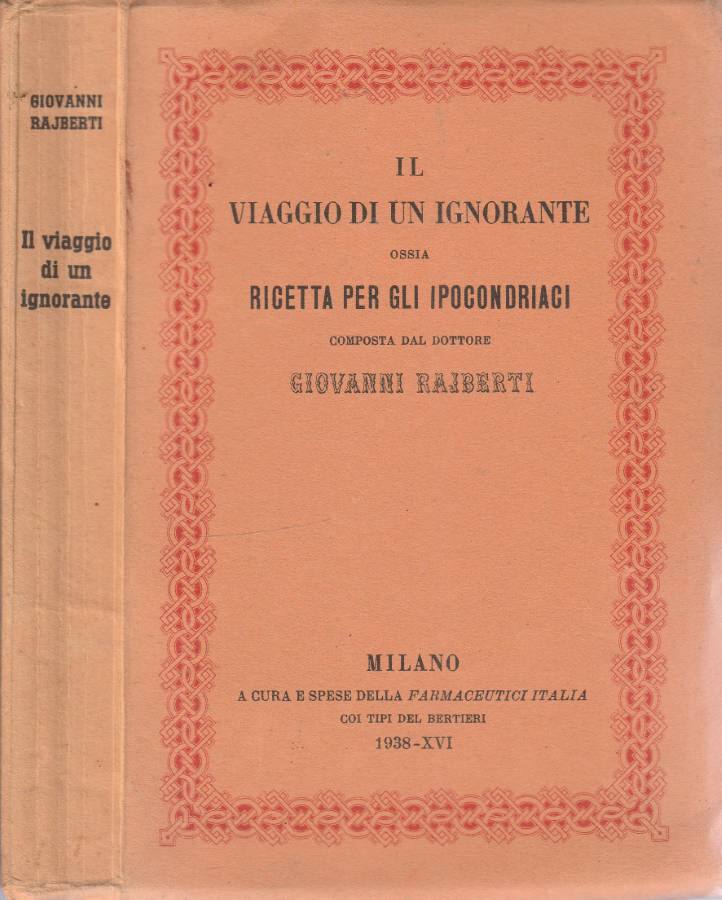 GIOVANNI RAJBERTI

Il viaggio di un ignorante

IL
VIAGGIO DI UN IGNORANTE
OSSIA
RICETTA PER GLI IPOCONDRIACI
COMPOSTA DAL DOTTORE
GIOVANNI RAJBERTI

MILANO
A CURA E SPESE DELLA FARMACEUTICI ITALIA
COI TIPI DEL BERTIERI
1938-XVI